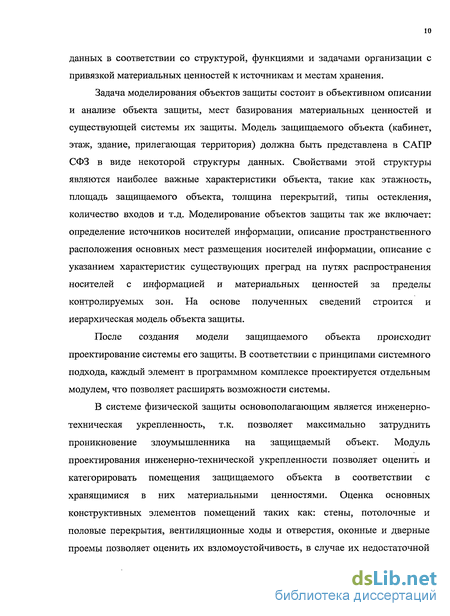 10

данных в соответствии со структурой, функциями и задачами организации с привязкой материальных ценностей к источникам и местам хранения.

Задача моделирования объектов защиты состоит в объективном описании и анализе объекта защиты, мест базирования материальных ценностей и существующей системы их защиты. Модель защищаемого объекта (кабинет, этаж, здание, прилегающая территория) должна быть представлена в САПР СФЗ в виде некоторой структуры данных. Свойствами этой структуры являются наиболее важные характеристики объекта, такие как этажность, площадь защищаемого объекта, толщина перекрытий, типы остекления, количество входов и т.д. Моделирование объектов защиты так же включает: определение источников носителей информации, описание пространственного расположения основных мест размещения носителей информации, описание с указанием характеристик существующих преград на путях распространения носителей с информацией и материальных ценностей за пределы контролируемых зон. На основе полученных сведений строится и иерархическая модель объекта защиты.

После создания модели защищаемого объекта происходит проектирование системы его защиты. В соответствии с принципами системного подхода, каждый элемент в программном комплексе проектируется отдельным модулем, что позволяет расширять возможности системы.

В системе физической защиты основополагающим является инженерно-техническая укрепленность, т.к. позволяет максимально затруднить проникновение злоумышленника на защищаемый объект. Модуль проектирования инженерно-технической укрепленности позволяет оценить и категорировать помещения защищаемого объекта в соответствии с хранящимися в них материальными ценностями. Оценка основных конструктивных элементов помещений таких как: стены, потолочные и половые перекрытия, вентиляционные ходы и отверстия, оконные и дверные проемы позволяет оценить их взломоустойчивость, в случае их недостаточной

dsLib.net
библиотека диссертаций